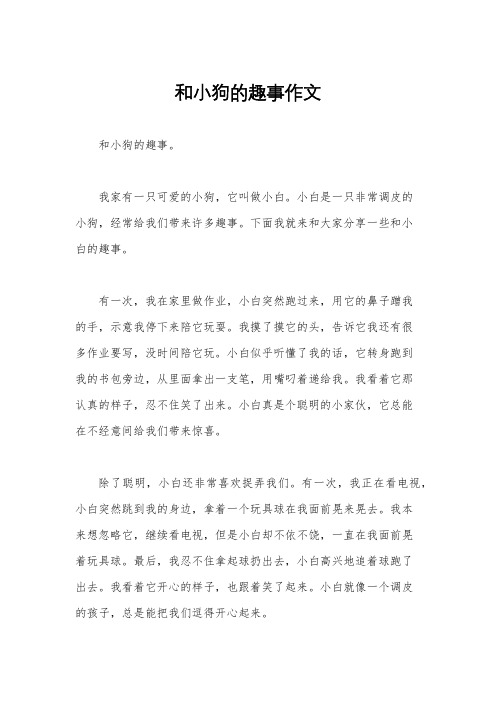 和小狗的趣事作文

和小狗的趣事。

我家有一只可爱的小狗，它叫做小白。小白是一只非常调皮的小狗，经常给我们带来许多趣事。下面我就来和大家分享一些和小白的趣事。

有一次，我在家里做作业，小白突然跑过来，用它的鼻子蹭我的手，示意我停下来陪它玩耍。我摸了摸它的头，告诉它我还有很多作业要写，没时间陪它玩。小白似乎听懂了我的话，它转身跑到我的书包旁边，从里面拿出一支笔，用嘴叼着递给我。我看着它那认真的样子，忍不住笑了出来。小白真是个聪明的小家伙，它总能在不经意间给我们带来惊喜。

除了聪明，小白还非常喜欢捉弄我们。有一次，我正在看电视，小白突然跳到我的身边，拿着一个玩具球在我面前晃来晃去。我本来想忽略它，继续看电视，但是小白却不依不饶，一直在我面前晃着玩具球。最后，我忍不住拿起球扔出去，小白高兴地追着球跑了出去。我看着它开心的样子，也跟着笑了起来。小白就像一个调皮的孩子，总是能把我们逗得开心起来。